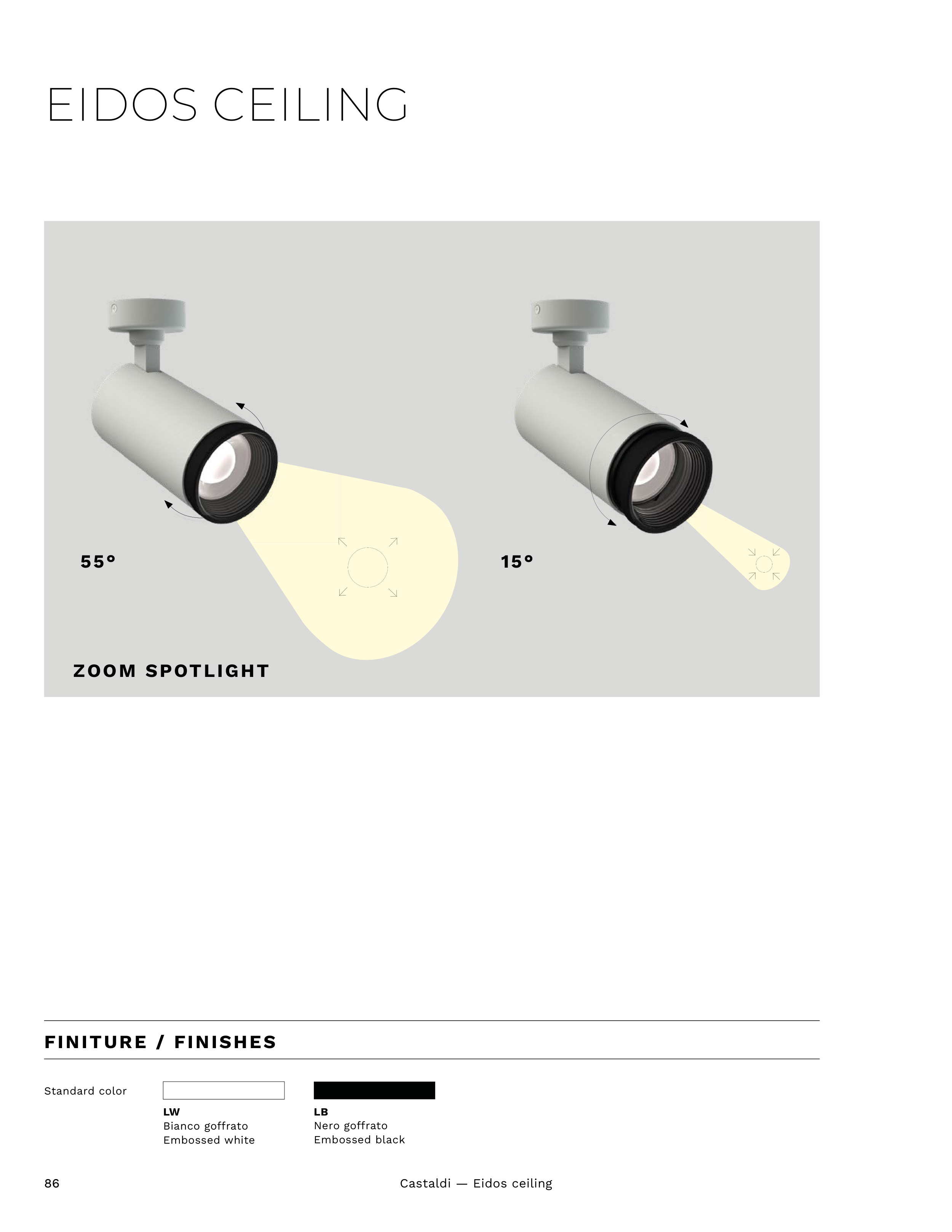 EIDOS CEILING

55°

15°

ZOOM SPOTLIGHT

FINITURE / FINISHES

Standard color

LW
Bianco goffrato
Embossed white

LB
Nero goffrato
Embossed black

86

Castaldi — Eidos ceiling